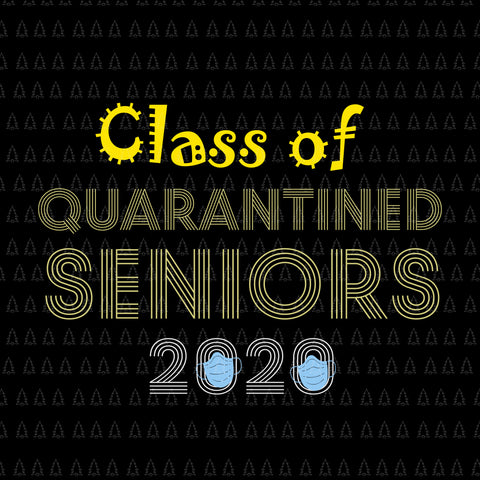 Class of
QUARANTINED
SENIORS
2020